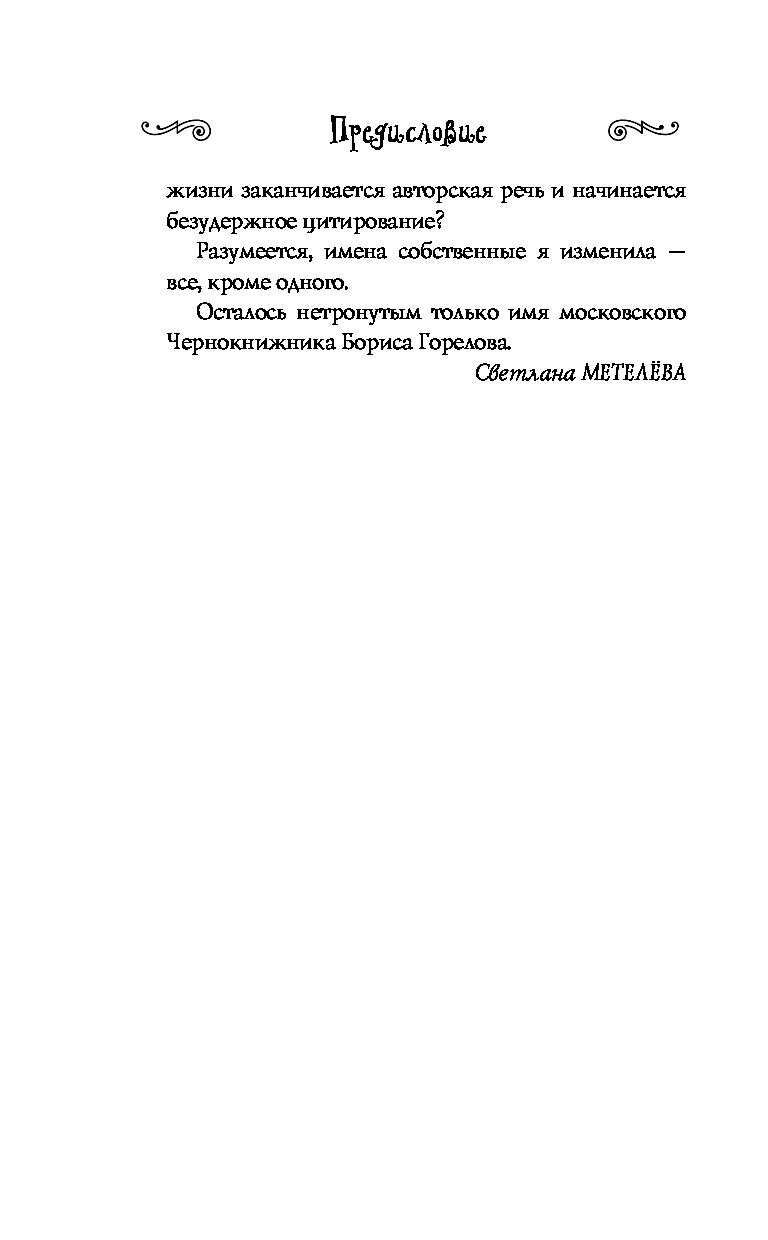 Предисловие

жизни заканчивается авторская речь и начинается безудержное цитирование?

Разумеется, имена собственные я изменила — все, кроме одного.

Осталось нетронутым только имя московского Чернокнижника Бориса Горелова.

Светлана МЕТЕЛЁВА